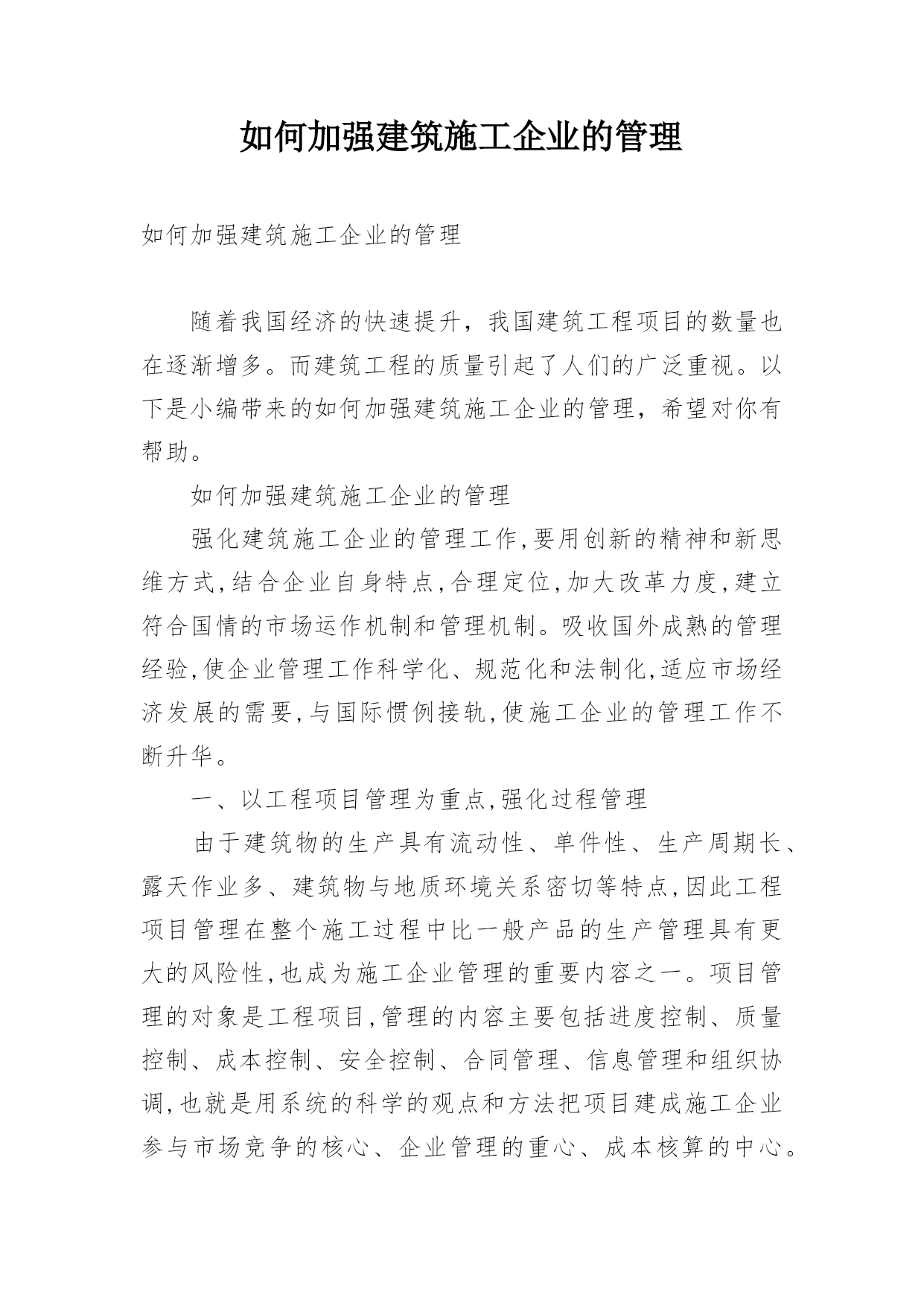 如何加强建筑施工企业的管理

如何加强建筑施工企业的管理

随着我国经济的快速提升，我国建筑工程项目的数量也在逐渐增多。而建筑工程的质量引起了人们的广泛重视。以下是小编带来的如何加强建筑施工企业的管理，希望对你有帮助。

如何加强建筑施工企业的管理

强化建筑施工企业的管理工作,要用创新的精神和新思维方式,结合企业自身特点,合理定位,加大改革力度,建立符合国情的市场运作机制和管理机制。吸收国外成熟的管理经验,使企业管理工作科学化、规范化和法制化,适应市场经济发展的需要,与国际惯例接轨,使施工企业的管理工作不断升华。

一、以工程项目管理为重点,强化过程管理

由于建筑物的生产具有流动性、单件性、生产周期长、露天作业多、建筑物与地质环境关系密切等特点,因此工程项目管理在整个施工过程中比一般产品的生产管理具有更大的风险性,也成为施工企业管理的重要内容之一。项目管理的对象是工程项目,管理的内容主要包括进度控制、质量控制、成本控制、安全控制、合同管理、信息管理和组织协调,也就是用系统的科学的观点和方法把项目建成施工企业参与市场竞争的核心、企业管理的重心、成本核算的中心。